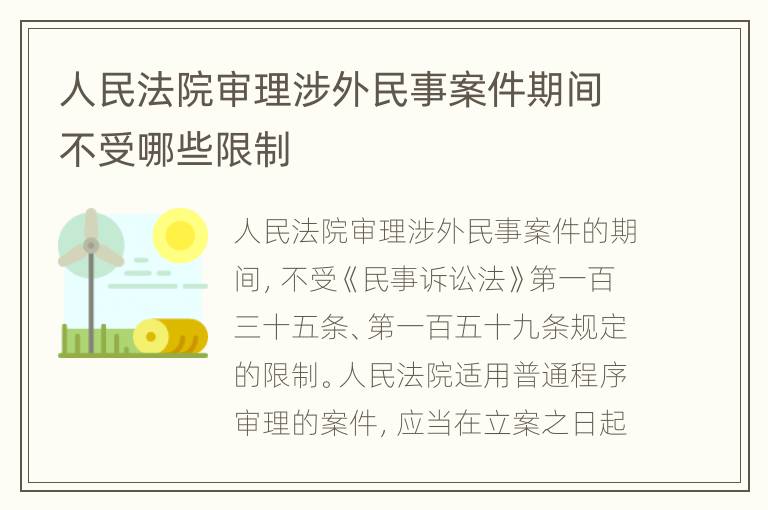 人民法院审理涉外民事案件期间不受哪些限制

人民法院审理涉外民事案件的期间，不受《民事诉讼法》第一百三十五条、第一百五十九条规定的限制。人民法院适用普通程序审理的案件，应当在立案之日起